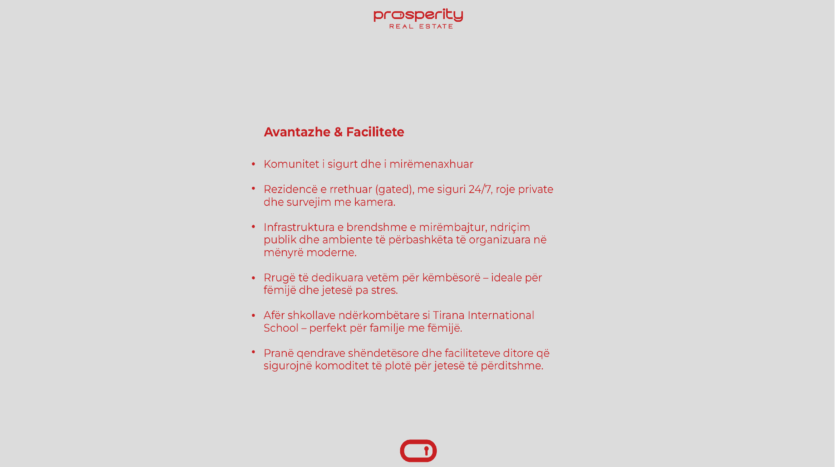 prosperity
REAL ESTATE

Avantazhe & Facilitete

• Komunitet i sigurt dhe i mirëmenaxhuar

• Rezidencë e rrethuar (gated), me siguri 24/7, roje private dhe survejim me kamera.

• Infrastruktura e brendshme e mirëmbajtur, ndriçim publik dhe ambiente të përbashkëta të organizuara në mënyrë moderne.

• Rrugë të dedikuara vetëm për këmbësorë – ideale për fëmijë dhe jetesë pa stres.

• Afër shkollave ndërkombëtare si Tirana International School – perfekt për familje me fëmijë.

• Pranë qendrave shëndetësore dhe faciliteteve ditore që sigurojnë komoditet të plotë për jetesë të përditshme.